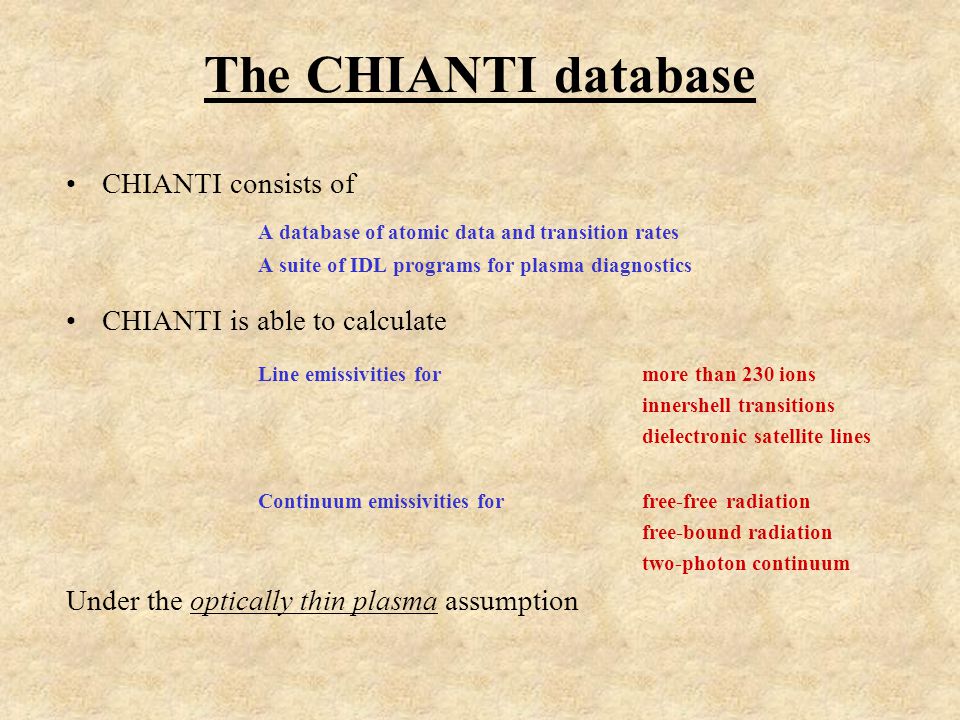 The CHIANTI database

• CHIANTI consists of

A database of atomic data and transition rates
A suite of IDL programs for plasma diagnostics

• CHIANTI is able to calculate

Line emissivities for more than 230 ions
innershell transitions
dielectronic satellite lines

Continuum emissivities for free-free radiation
free-bound radiation
two-photon continuum

Under the optically thin plasma assumption